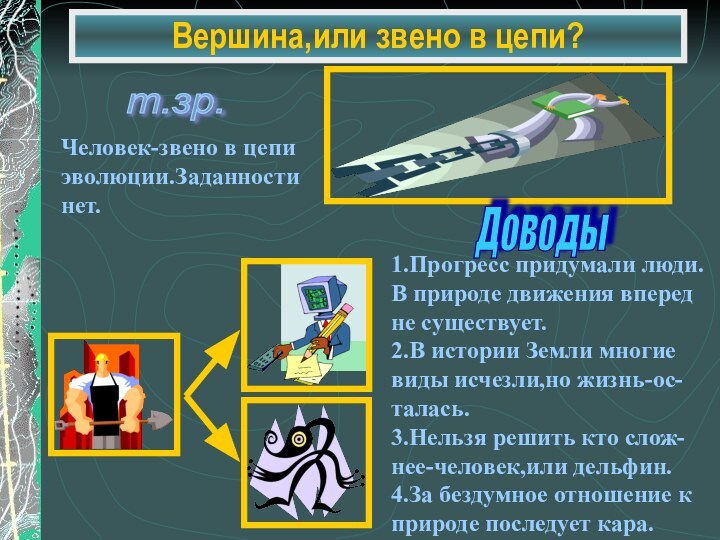 Вершина,или звено в цепи?

т.зр.

Человек-звено в цепи эволюции.Заданности нет.

Доводы

1.Прогресс придумали люди. В природе движения вперед не существует.
2.В истории Земли многие виды исчезли,но жизнь-осталась.
3.Нельзя решить кто сложнее-человек,или дельфин.
4.За бездумное отношение к природе последует кара.